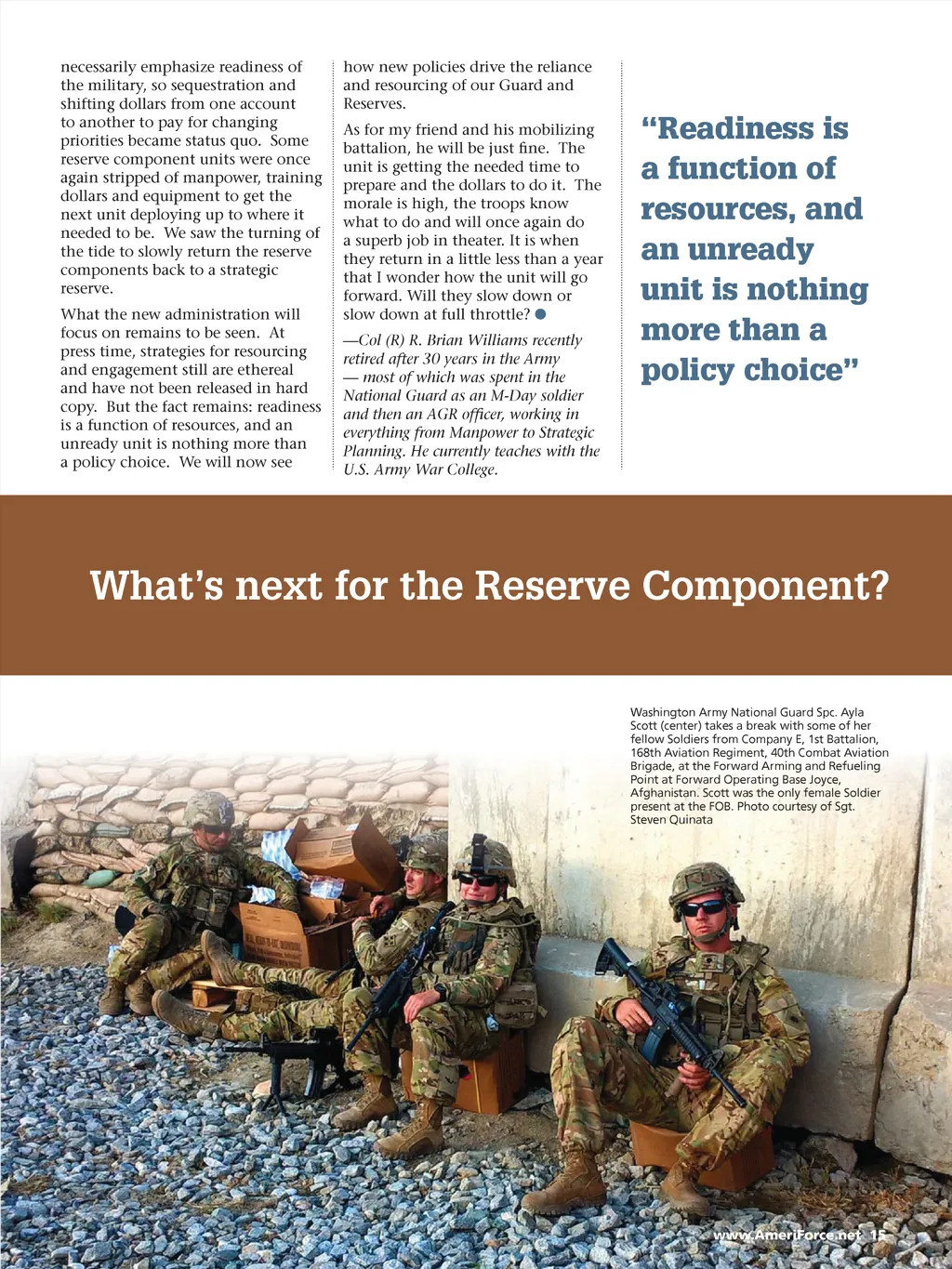 necessarily emphasize readiness of the military, so sequestration and shifting dollars from one account to another to pay for changing priorities became status quo. Some reserve component units were once again stripped of manpower, training dollars and equipment to get the next unit deploying up to where it needed to be. We saw the turning of the tide to slowly return the reserve components back to a strategic reserve.

What the new administration will focus on remains to be seen. At press time, strategies for resourcing and engagement still are ethereal and have not been released in hard copy. But the fact remains: readiness is a function of resources, and an unready unit is nothing more than a policy choice. We will now see how new policies drive the reliance and resourcing of our Guard and Reserves.

As for my friend and his mobilizing battalion, he will be just fine. The unit is getting the needed time to prepare and the dollars to do it. The morale is high, the troops know what to do and will once again do a superb job in theater. It is when they return in a little less than a year that I wonder how the unit will go forward. Will they slow down or slow down at full throttle?

—Col (R) R. Brian Williams recently retired after 30 years in the Army — most of which was spent in the National Guard as an M-Day soldier and then an AGR officer, working in everything from Manpower to Strategic Planning. He currently teaches with the U.S. Army War College.

“Readiness is a function of resources, and an unready unit is nothing more than a policy choice”

What’s next for the Reserve Component?

Washington Army National Guard Spc. Ayla Scott (center) takes a break with some of her fellow Soldiers from Company E, 1st Battalion, 168th Aviation Regiment, 40th Combat Aviation Brigade, at the Forward Arming and Refueling Point at Forward Operating Base Joyce, Afghanistan. Scott was the only female Soldier present at the FOB. Photo courtesy of Sgt. Steven Quinata

www.AmeriForce.net 15